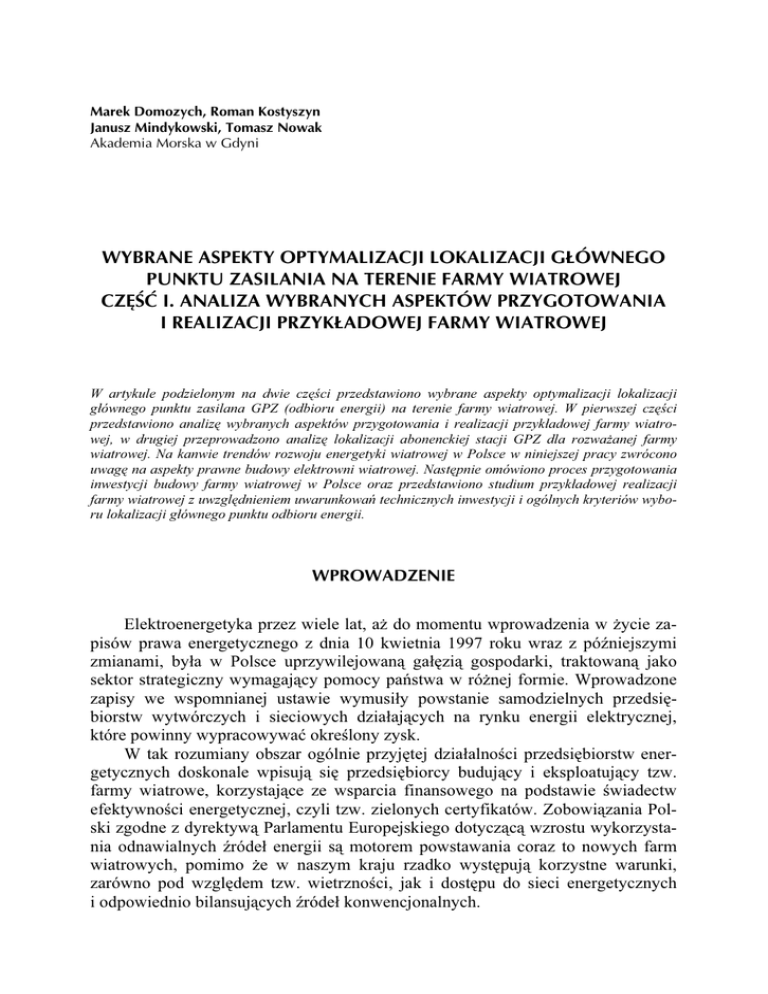 Marek Domozych, Roman Kostyszyn
Janusz Mindykowski, Tomasz Nowak
Akademia Morska w Gdyni

WYBRANE ASPEKTY OPTYMALIZACJI LOKALIZACJI GŁÓWNEGO PUNKTU ZASILANIA NA TERENIE FARMY WIATROWEJ
CZĘŚĆ I. ANALIZA WYBRANYCH ASPEKTÓW PRZYGOTOWANIA I REALIZACJI PRZYKŁADOWEJ FARMY WIATROWEJ

W artykule podzielonym na dwie części przedstawiono wybrane aspekty optymalizacji lokalizacji głównego punktu zasilana GPZ (odbioru energii) na terenie farmy wiatrowej. W pierwszej części przedstawiono analizę wybranych aspektów przygotowania i realizacji przykładowej farmy wiatrowej, w drugiej przeprowadzono analizę lokalizacji abonenckiej stacji GPZ dla rozważanej farmy wiatrowej. Na kanwie trendów rozwoju energetyki wiatrowej w Polsce w niniejszej pracy zwrócono uwagę na aspekty prawne budowy elektrowni wiatrowej. Następnie omówiono proces przygotowania inwestycji budowy farmy wiatrowej w Polsce oraz przedstawiono studium przykładowej realizacji farmy wiatrowej z uwzględnieniem uwarunkowań technicznych inwestycji i ogólnych kryteriów wyboru lokalizacji głównego punktu odbioru energii.

WPROWADZENIE

Elektroenergetyka przez wiele lat, aż do momentu wprowadzenia w życie zapisów prawa energetycznego z dnia 10 kwietnia 1997 roku wraz z późniejszymi zmianami, była w Polsce uprzywilejowaną gałęzią gospodarki, traktowaną jako sektor strategiczny wymagający pomocy państwa w różnej formie. Wprowadzone zapisy we wspomnianej ustawie wymusiły powstanie samodzielnych przedsiębiorstw wytwórczych i sieciowych działających na rynku energii elektrycznej, które powinny wypracowywać określony zysk.
W tak rozumiany obszar ogólnie przyjętej działalności przedsiębiorstw energetycznych doskonale wpisują się przedsiębiorcy budujący i eksploatujący tzw. farmy wiatrowe, korzystające ze wsparcia finansowego na podstawie świadectw efektywności energetycznej, czyli tzw. zielonych certyfikatów. Zobowiązania Polski zgodne z dyrektywą Parlamentu Europejskiego dotyczącą wzrostu wykorzystania odnawialnych źródeł energii są motorem powstawania coraz to nowych farm wiatrowych, pomimo że w naszym kraju rzadko występują korzystne warunki, zarówno pod względem tzw. wietrzności, jak i dostępu do sieci energetycznych i odpowiednio bilansujących źródeł konwencjonalnych.